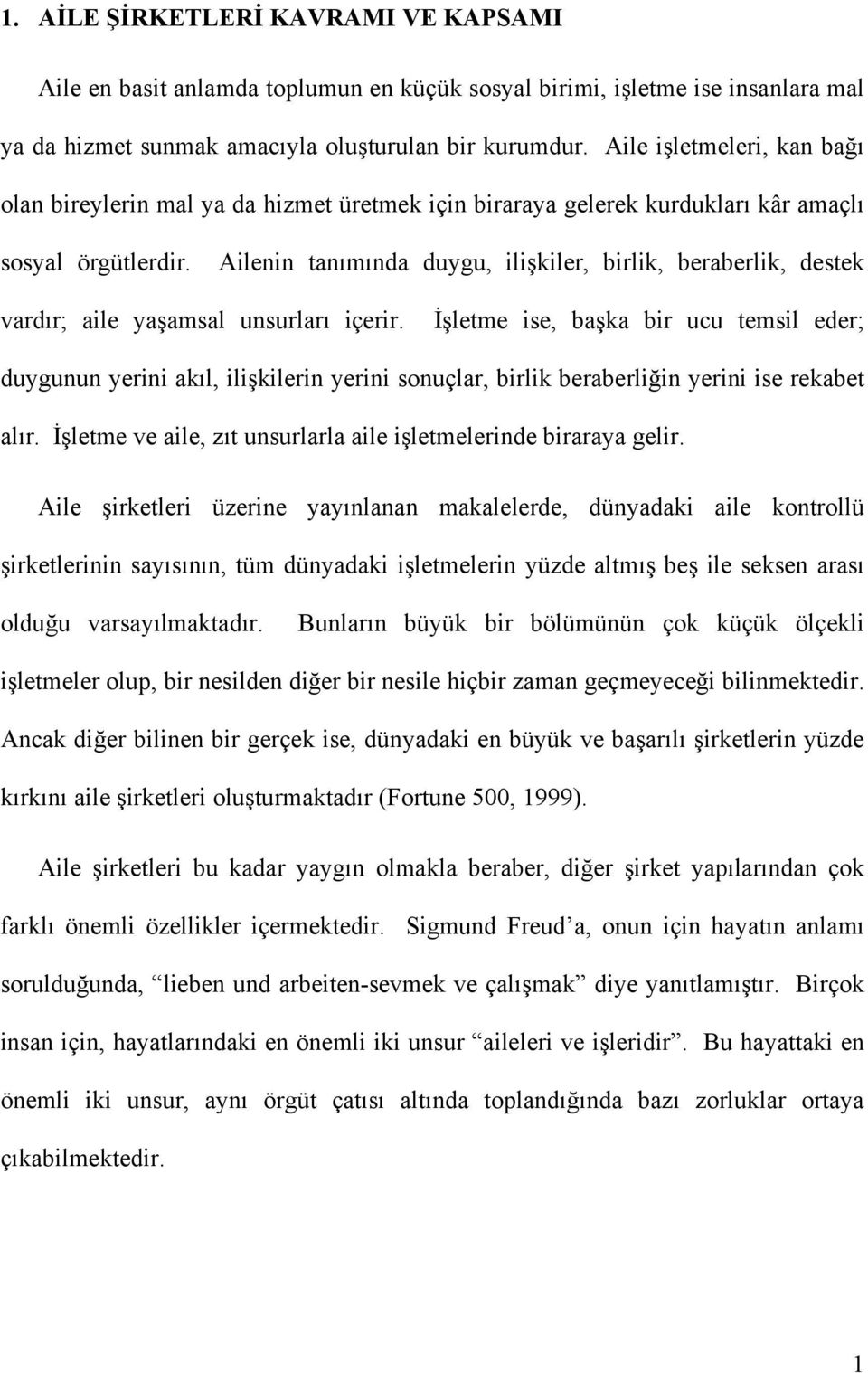 1. AİLE ŞİRKETLERİ KAVRAMI VE KAPSAMI

Aile en basit anlamda toplumun en küçük sosyal birimi, işletme ise insanlara mal ya da hizmet sunmak amacıyla oluşturulan bir kurumdur. Aile işletmeleri, kan bağı olan bireylerin mal ya da hizmet üretmek için biraraya gelerek kurdukları kâr amaçlı sosyal örgütlerdir. Ailenin tanımında duygu, ilişkiler, birlik, beraberlik, destek vardır; aile yaşamsal unsurları içerir. İşletme ise, başka bir ucu temsil eder; duygunun yerini akıl, ilişkilerin yerini sonuçlar, birlik beraberliğin yerini ise rekabet alır. İşletme ve aile, zıt unsurlarla aile işletmelerinde biraraya gelir.

Aile şirketleri üzerine yayınlanan makalelerde, dünyadaki aile kontrollü şirketlerinin sayısının, tüm dünyadaki işletmelerin yüzde altmış beş ile seksen arası olduğu varsayılmaktadır. Bunların büyük bir bölümünün çok küçük ölçekli işletmeler olup, bir nesilden diğer bir nesile hiçbir zaman geçmeyeceği bilinmektedir. Ancak diğer bilinen bir gerçek ise, dünyadaki en büyük ve başarılı şirketlerin yüzde kırkını aile şirketleri oluşturmaktadır (Fortune 500, 1999).

Aile şirketleri bu kadar yaygın olmakla beraber, diğer şirket yapılarından çok farklı önemli özellikler içermektedir. Sigmund Freud’a, onun için hayatın anlamı sorulduğunda, “lieben und arbeiten-sevmek ve çalışmak” diye yanıtlamıştır. Birçok insan için, hayatlarındaki en önemli iki unsur “aileleri ve işleridir”. Bu hayattaki en önemli iki unsur, aynı örgüt çatısı altında toplandığında bazı zorluklar ortaya çıkabilmektedir.

1